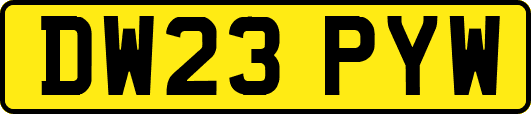 DW23 PYW